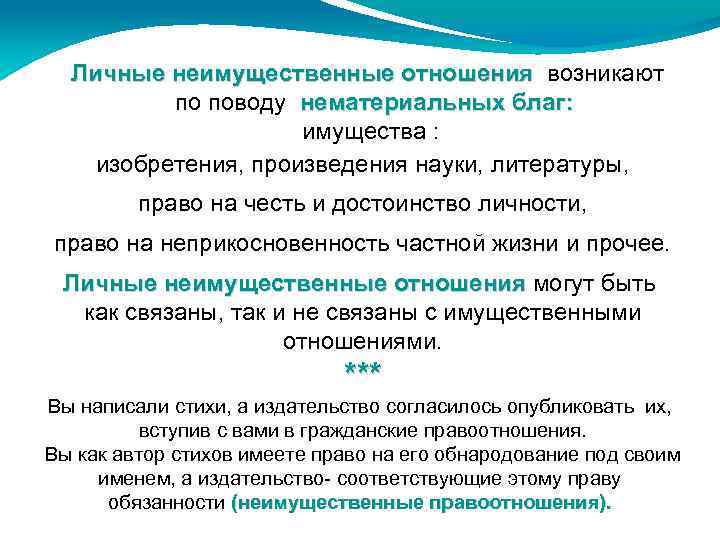 Личные неимущественные отношения возникают по поводу нематериальных благ: имущества :

изобретения, произведения науки, литературы,

право на честь и достоинство личности,

право на неприкосновенность частной жизни и прочее.

Личные неимущественные отношения могут быть как связаны, так и не связаны с имущественными отношениями.

***

Вы написали стихи, а издательство согласилось опубликовать их, вступив с вами в гражданские правоотношения.
Вы как автор стихов имеете право на его обнародование под своим именем, а издательство- соответствующие этому праву обязанности (неимущественные правоотношения).